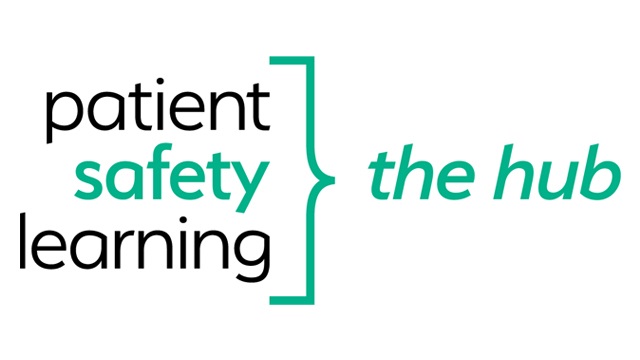 patient
safety
learning

the hub